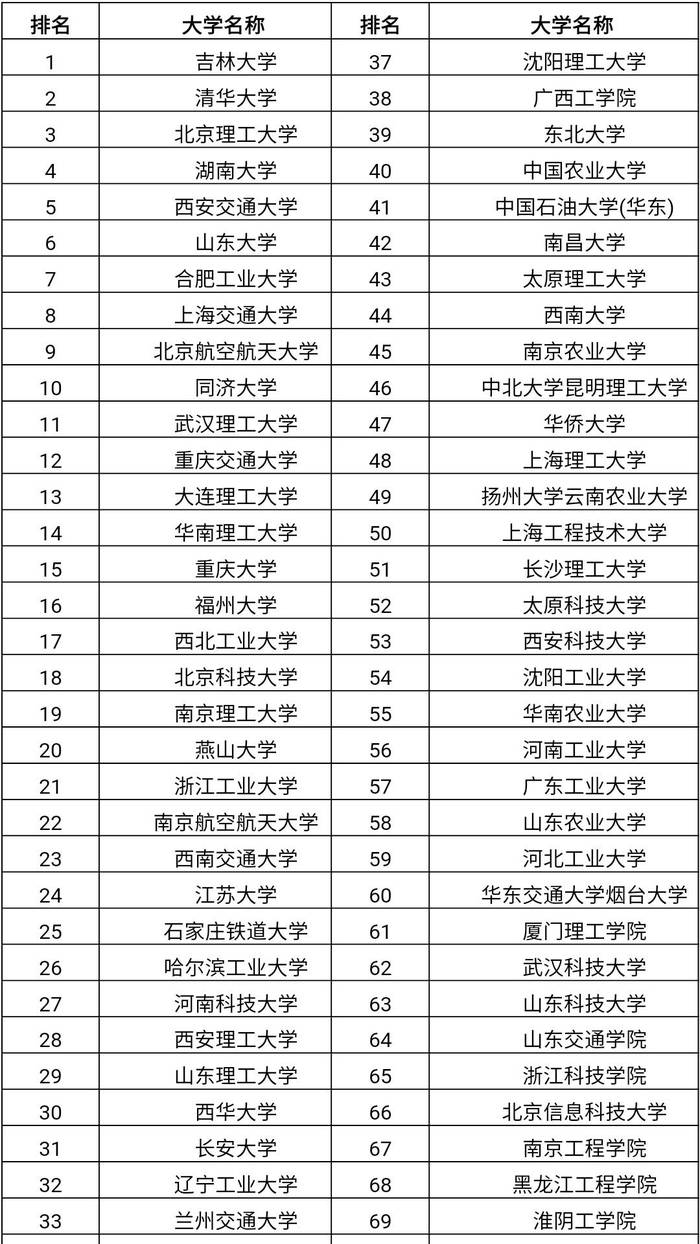 | 排名 | 大学名称 | 排名 | 大学名称 |
|---|---|---|---|
| 1 | 吉林大学 | 37 | 沈阳理工大学 |
| 2 | 清华大学 | 38 | 广西工学院 |
| 3 | 北京理工大学 | 39 | 东北大学 |
| 4 | 湖南大学 | 40 | 中国农业大学 |
| 5 | 西安交通大学 | 41 | 中国石油大学(华东) |
| 6 | 山东大学 | 42 | 南昌大学 |
| 7 | 合肥工业大学 | 43 | 太原理工大学 |
| 8 | 上海交通大学 | 44 | 西南大学 |
| 9 | 北京航空航天大学 | 45 | 南京农业大学 |
| 10 | 同济大学 | 46 | 中北大学昆明理工大学 |
| 11 | 武汉理工大学 | 47 | 华侨大学 |
| 12 | 重庆交通大学 | 48 | 上海理工大学 |
| 13 | 大连理工大学 | 49 | 扬州大学云南农业大学 |
| 14 | 华南理工大学 | 50 | 上海工程技术大学 |
| 15 | 重庆大学 | 51 | 长沙理工大学 |
| 16 | 福州大学 | 52 | 太原科技大学 |
| 17 | 西北工业大学 | 53 | 西安科技大学 |
| 18 | 北京科技大学 | 54 | 沈阳工业大学 |
| 19 | 南京理工大学 | 55 | 华南农业大学 |
| 20 | 燕山大学 | 56 | 河南工业大学 |
| 21 | 浙江工业大学 | 57 | 广东工业大学 |
| 22 | 南京航空航天大学 | 58 | 山东农业大学 |
| 23 | 西南交通大学 | 59 | 河北工业大学 |
| 24 | 江苏大学 | 60 | 华东交通大学烟台大学 |
| 25 | 石家庄铁道大学 | 61 | 厦门理工学院 |
| 26 | 哈尔滨工业大学 | 62 | 武汉科技大学 |
| 27 | 河南科技大学 | 63 | 山东科技大学 |
| 28 | 西安理工大学 | 64 | 山东交通学院 |
| 29 | 山东理工大学 | 65 | 浙江科技学院 |
| 30 | 西华大学 | 66 | 北京信息科技大学 |
| 31 | 长安大学 | 67 | 南京工程学院 |
| 32 | 辽宁工业大学 | 68 | 黑龙江工程学院 |
| 33 | 兰州交通大学 | 69 | 淮阴工学院 |